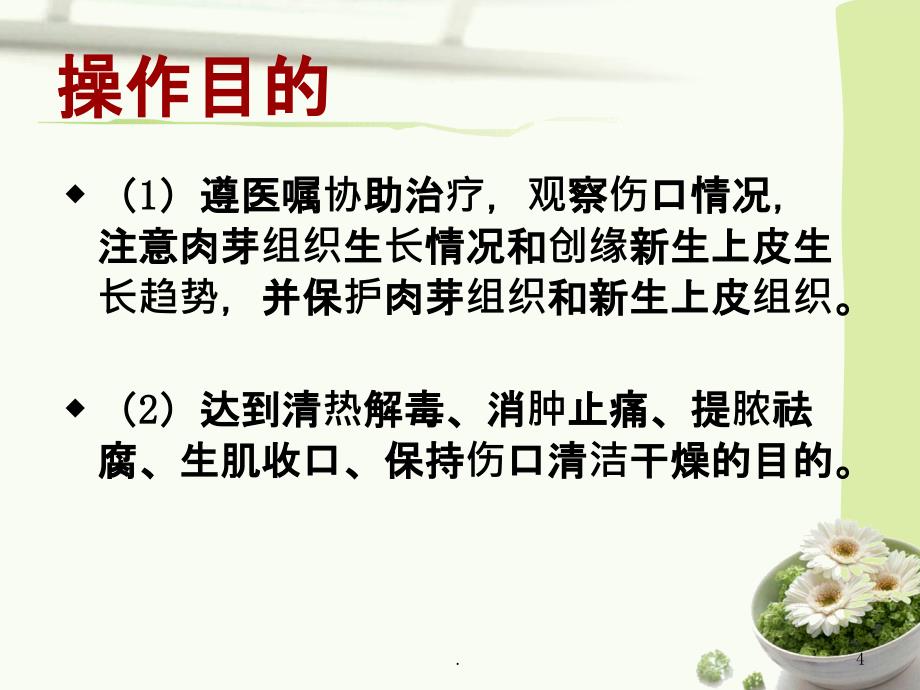 操作目的

◆（1）遵医嘱协助治疗，观察伤口情况，注意肉芽组织生长情况和创缘新生上皮生长趋势，并保护肉芽组织和新生上皮组织。

◆（2）达到清热解毒、消肿止痛、提脓祛腐、生肌收口、保持伤口清洁干燥的目的。

.

4